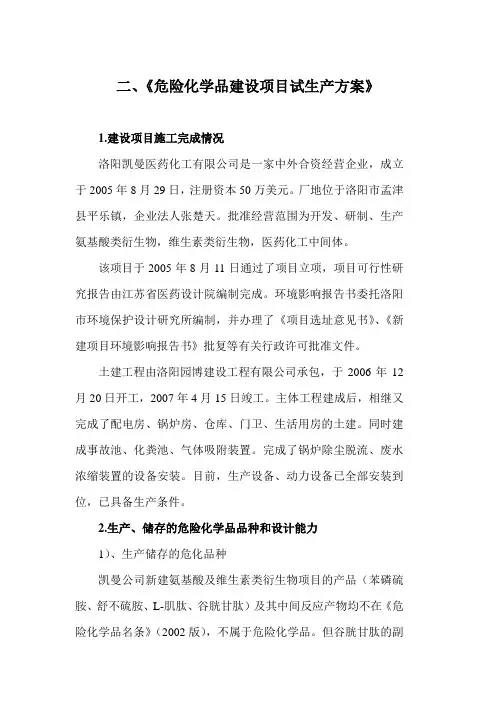 二、《危险化学品建设项目试生产方案》

1.建设项目施工完成情况

洛阳凯曼医药化工有限公司是一家中外合资经营企业，成立于 2005 年 8 月 29 日，注册资本 50 万美元。厂地位于洛阳市孟津县平乐镇，企业法人张楚天。批准经营范围为开发、研制、生产氨基酸类衍生物，维生素类衍生物，医药化工中间体。

该项目于 2005 年 8 月 11 日通过了项目立项，项目可行性研究报告由江苏省医药设计院编制完成。环境影响报告书委托洛阳市环境保护设计研究所编制，并办理了《项目选址意见书》、《新建项目环境影响报告书》批复等有关行政许可批准文件。

土建工程由洛阳园博建设工程有限公司承包，于 2006 年 12 月 20 日开工，2007 年 4 月 15 日竣工。主体工程建成后，相继又完成了配电房、锅炉房、仓库、门卫、生活用房的土建。同时建成事故池、化粪池、气体吸附装置。完成了锅炉除尘脱流、废水浓缩装置的设备安装。目前，生产设备、动力设备已全部安装到位，已具备生产条件。

2.生产、储存的危险化学品品种和设计能力

1）、生产储存的危化品种

凯曼公司新建氨基酸及维生素类衍生物项目的产品（苯磷硫胺、舒不硫胺、L-肌肽、谷胱甘肽）及其中间反应产物均不在《危险化学品名条》（2002 版），不属于危险化学品。但谷胱甘肽的副